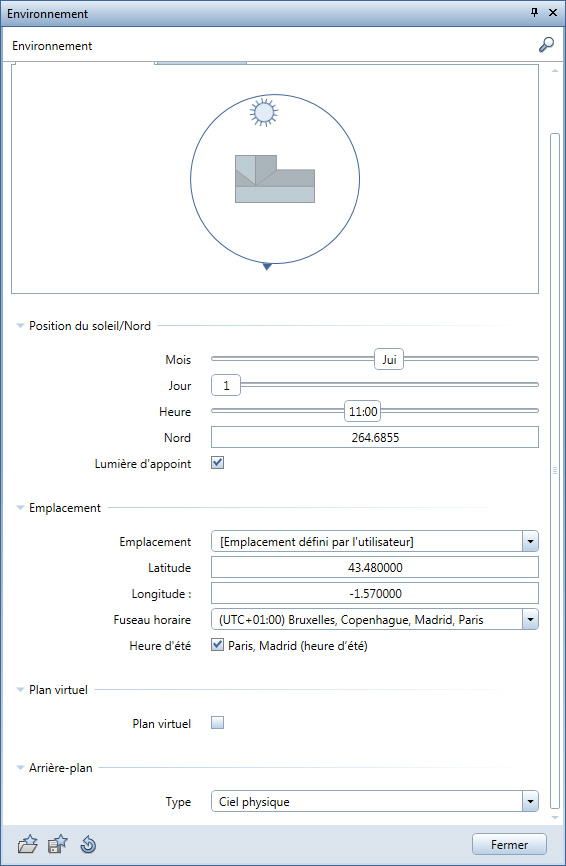 Environnement

Environnement

Position du soleil/Nord

Mois Jui

Jour 1

Heure 11:00

Nord 264.6855

Lumière d'appoint

Emplacement

Emplacement [Emplacement défini par l'utilisateur]

Latitude 43.480000

Longitude : -1.570000

Fuseau horaire (UTC+01:00) Bruxelles, Copenhague, Madrid, Paris

Heure d'été Paris, Madrid (heure d'été)

Plan virtuel

Plan virtuel

Arrière-plan

Type Ciel physique

Fermer